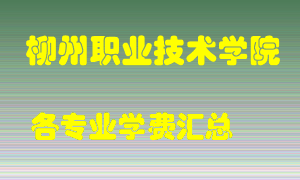 柳州职业技术学院

各专业学费汇总